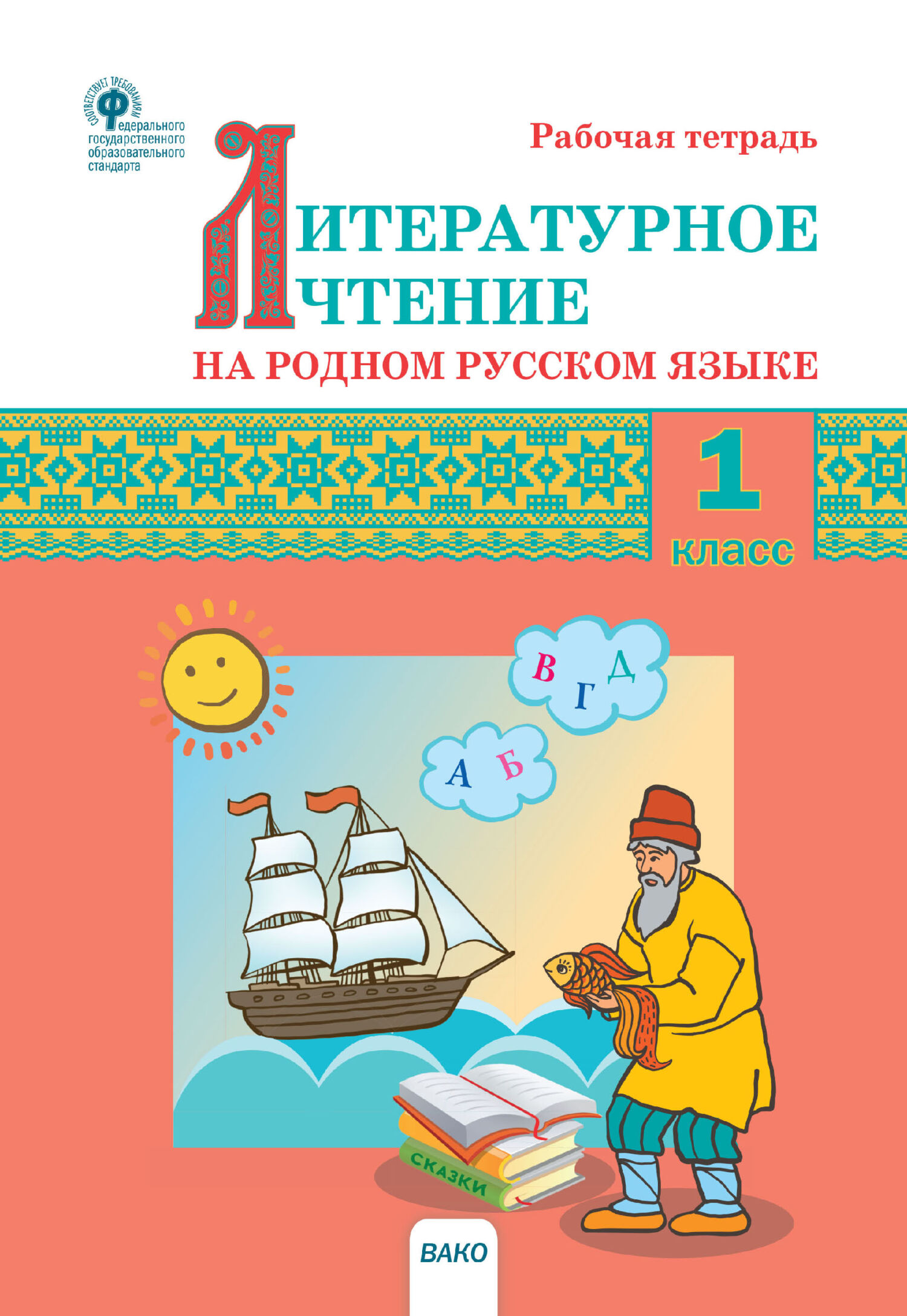 СООТВЕТСТВУЕТ ТРЕБОВАНИЯМ
Федерального государственного образовательного стандарта

Рабочая тетрадь

ЛИТЕРАТУРНОЕ ЧТЕНИЕ
НА РОДНОМ РУССКОМ ЯЗЫКЕ

1 класс

В Г Д
А Б

СКАЗКИ

ВАКО